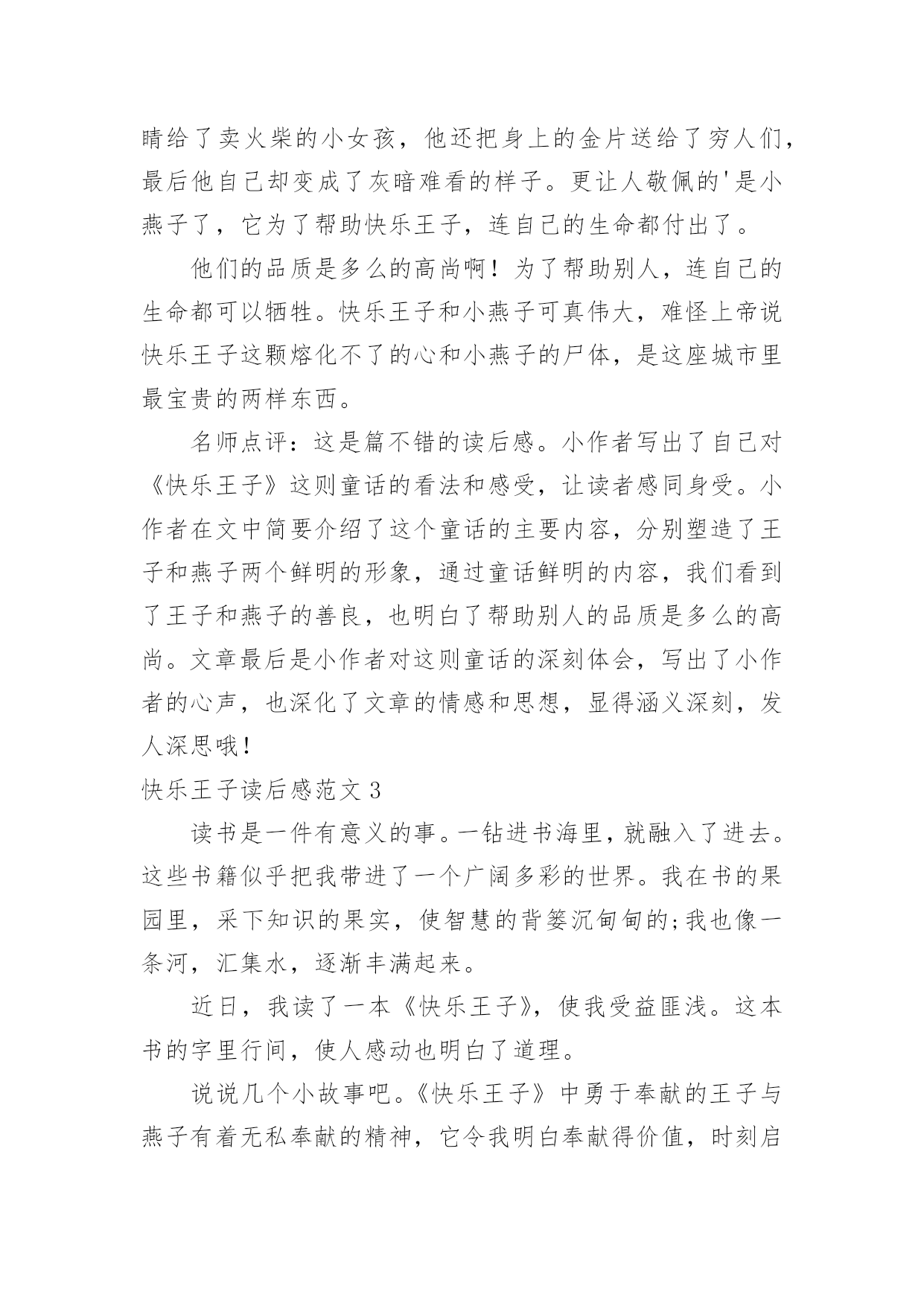 睛给了卖火柴的小女孩，他还把身上的金片送给了穷人们，最后他自己却变成了灰暗难看的样子。更让人敬佩的'是小燕子了，它为了帮助快乐王子，连自己的生命都付出了。

他们的品质是多么的高尚啊！为了帮助别人，连自己的生命都可以牺牲。快乐王子和小燕子可真伟大，难怪上帝说快乐王子这颗熔化不了的心和小燕子的尸体，是这座城市里最宝贵的两样东西。

名师点评：这是篇不错的读后感。小作者写出了自己对《快乐王子》这则童话的看法和感受，让读者感同身受。小作者在文中简要介绍了这个童话的主要内容，分别塑造了王子和燕子两个鲜明的形象，通过童话鲜明的内容，我们看到了王子和燕子的善良，也明白了帮助别人的品质是多么的高尚。文章最后是小作者对这则童话的深刻体会，写出了小作者的心声，也深化了文章的情感和思想，显得涵义深刻，发人深思哦！

快乐王子读后感范文 3

读书是一件有意义的事。一钻进书海里，就融入了进去。这些书籍似乎把我带进了一个广阔多彩的世界。我在书的果园里，采下知识的果实，使智慧的背篓沉甸甸的;我也像一条河，汇集水，逐渐丰满起来。

近日，我读了一本《快乐王子》，使我受益匪浅。这本书的字里行间，使人感动也明白了道理。

说说几个小故事吧。《快乐王子》中勇于奉献的王子与燕子有着无私奉献的精神，它令我明白奉献得价值，时刻启